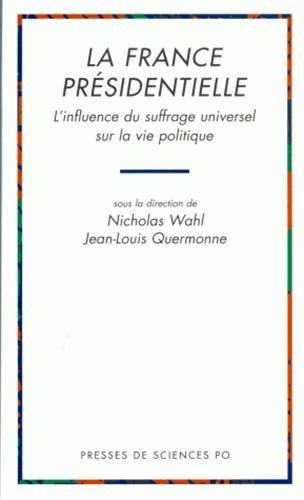 LA FRANCE PRÉSIDENTIELLE

L'influence du suffrage universel sur la vie politique

sous la direction de
Nicholas Wahl
Jean-Louis Quermonne

PRESSES DE SCIENCES PO